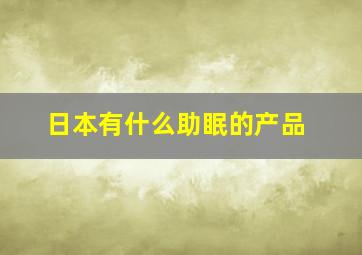 日本有什么助眠的产品